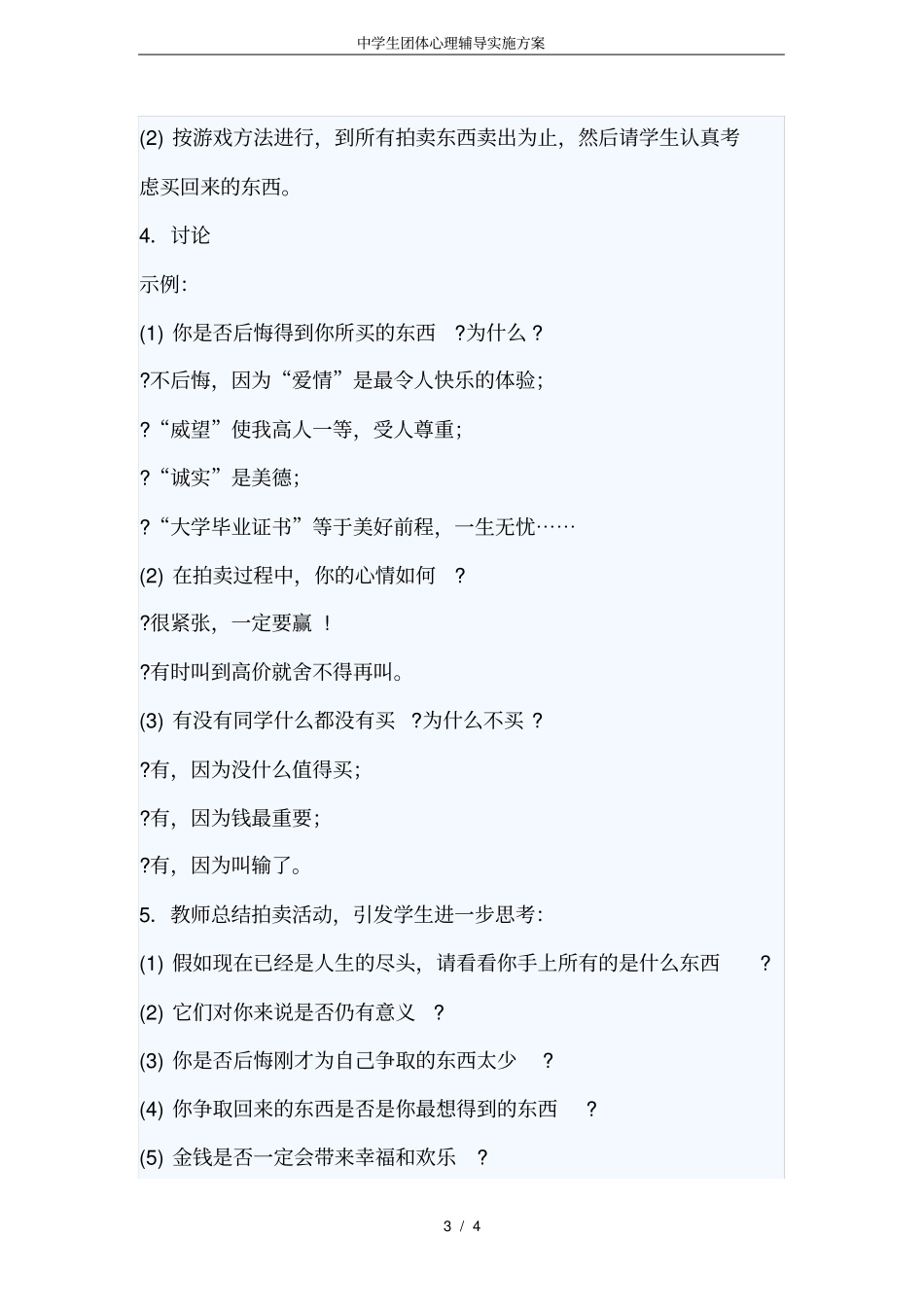 中学生团体心理辅导实施方案

(2) 按游戏方法进行，到所有拍卖东西卖出为止，然后请学生认真考虑买回来的东西。

4. 讨论

示例:

(1) 你是否后悔得到你所买的东西 ?为什么 ?

?不后悔，因为“爱情”是最令人快乐的体验;

?“威望”使我高人一等，受人尊重;

?“诚实”是美德;

?“大学毕业证书”等于美好前程，一生无忧……

(2) 在拍卖过程中，你的心情如何 ?

?很紧张，一定要赢 !

?有时叫到高价就舍不得再叫。

(3) 有没有同学什么都没有买 ?为什么不买 ?

?有，因为没什么值得买;

?有，因为钱最重要;

?有，因为叫输了。

5. 教师总结拍卖活动，引发学生进一步思考:

(1) 假如现在已经是人生的尽头，请看看你手上所有的是什么东西 ?

(2) 它们对你来说是否仍有意义 ?

(3) 你是否后悔刚才为自己争取的东西太少 ?

(4) 你争取回来的东西是否是你最想得到的东西 ?

(5) 金钱是否一定会带来幸福和欢乐 ?

3 / 4